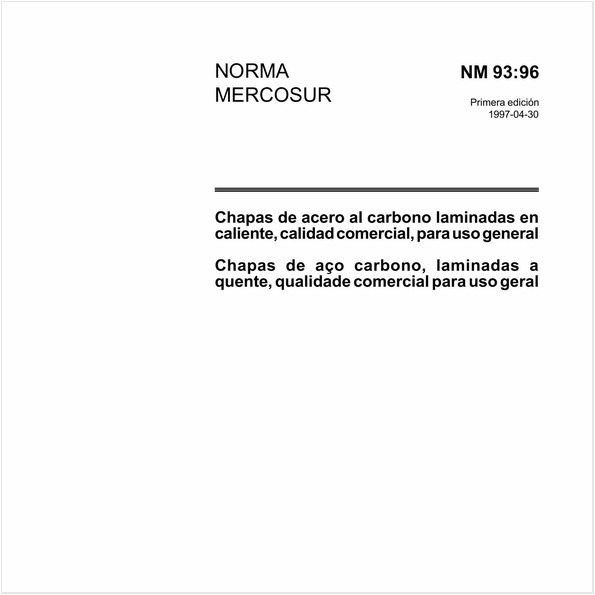 NORMA
MERCOSUR

NM 93:96

Primera edición
1997-04-30

Chapas de acero al carbono laminadas en caliente, calidad comercial, para uso general

Chapas de aço carbono, laminadas a quente, qualidade comercial para uso geral